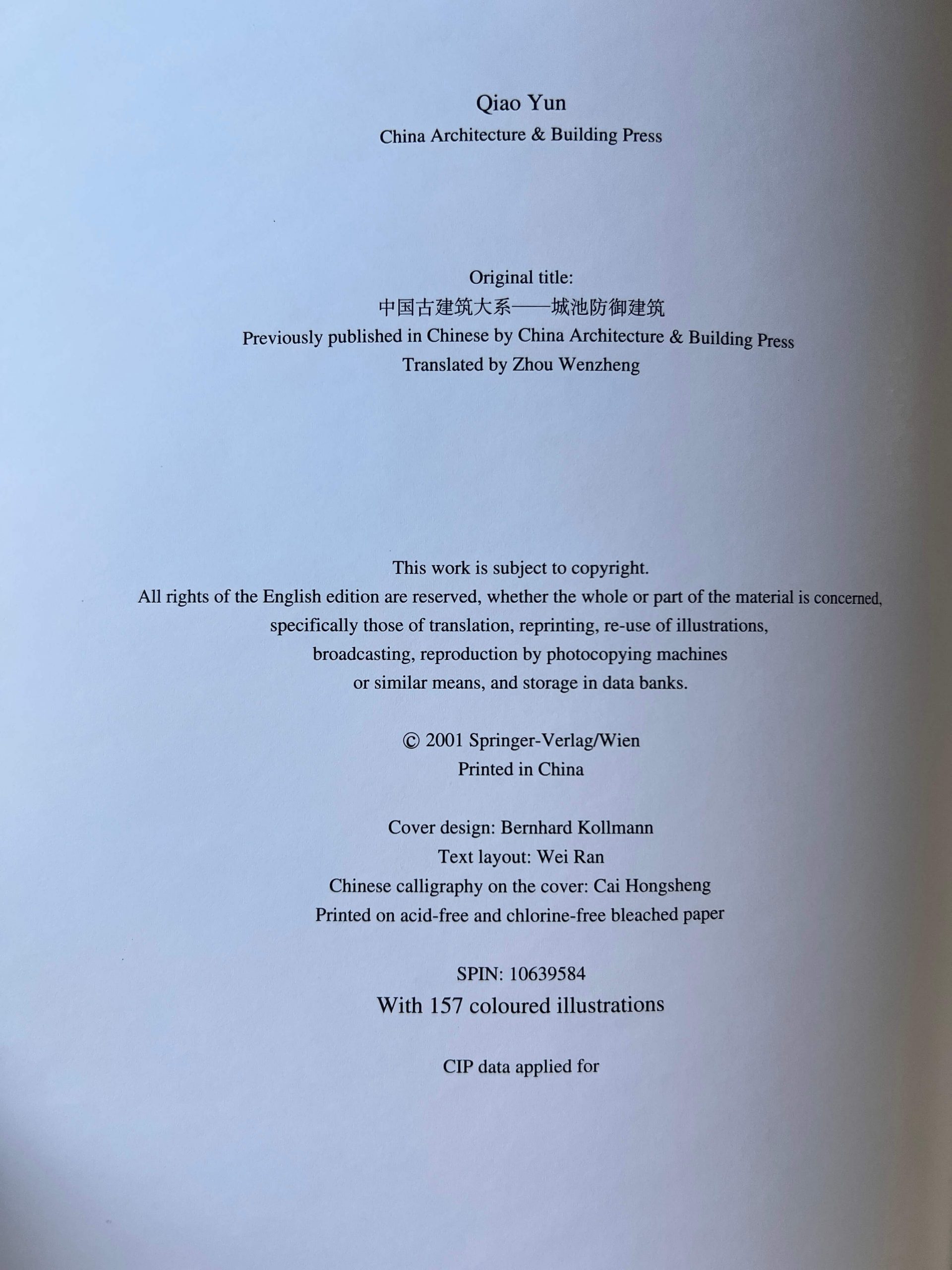 Qiao Yun
China Architecture & Building Press

Original title:
中国古建筑大系——城池防御建筑
Previously published in Chinese by China Architecture & Building Press
Translated by Zhou Wenzheng

This work is subject to copyright.
All rights of the English edition are reserved, whether the whole or part of the material is concerned, specifically those of translation, reprinting, re-use of illustrations, broadcasting, reproduction by photocopying machines or similar means, and storage in data banks.

© 2001 Springer-Verlag/Wien
Printed in China

Cover design: Bernhard Kollmann
Text layout: Wei Ran
Chinese calligraphy on the cover: Cai Hongsheng
Printed on acid-free and chlorine-free bleached paper

SPIN: 10639584
With 157 coloured illustrations

CIP data applied for